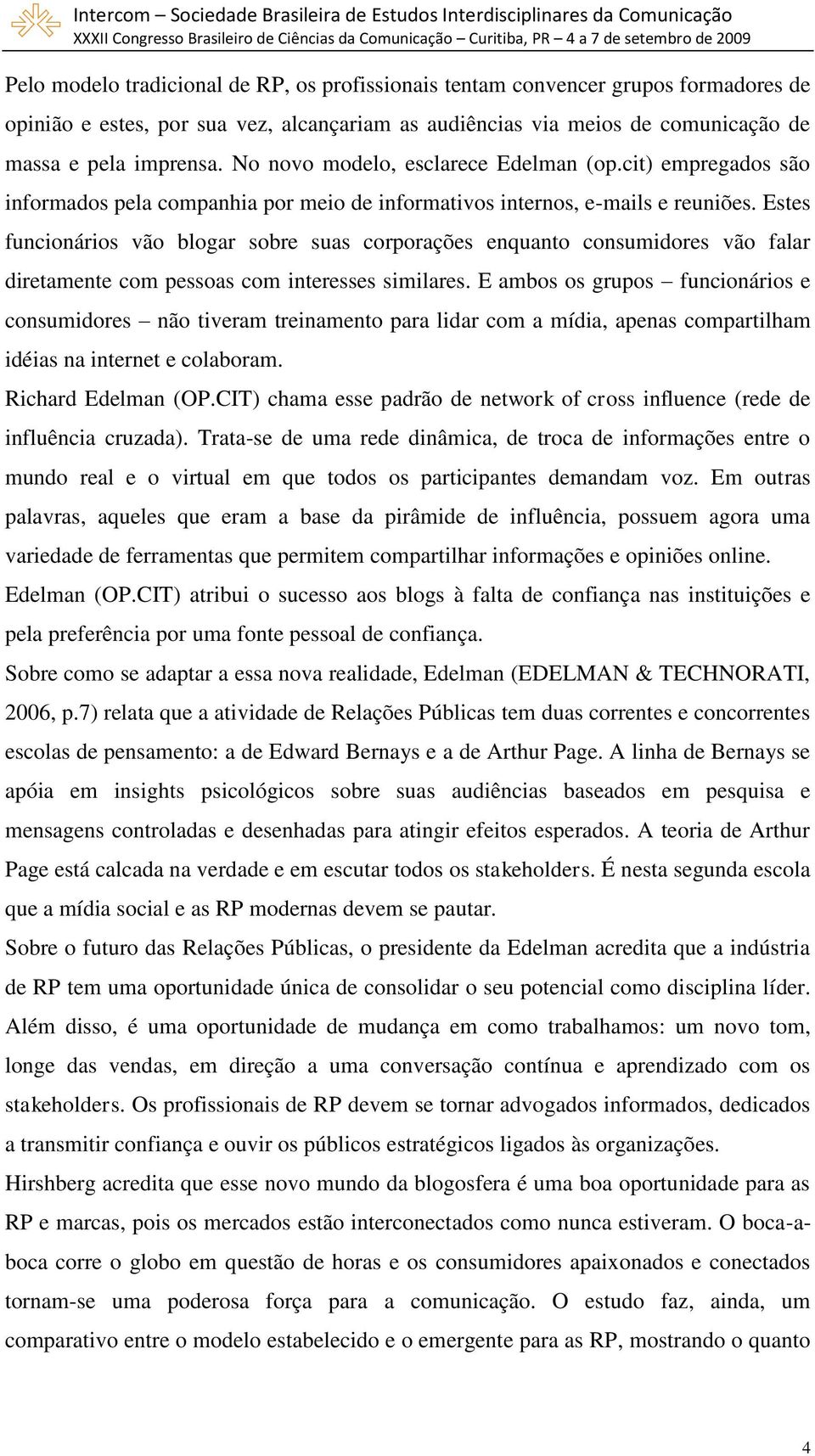 Intercom – Sociedade Brasileira de Estudos Interdisciplinares da Comunicação
XXXII Congresso Brasileiro de Ciências da Comunicação – Curitiba, PR – 4 a 7 de setembro de 2009

Pelo modelo tradicional de RP, os profissionais tentam convencer grupos formadores de opinião e estes, por sua vez, alcançariam as audiências via meios de comunicação de massa e pela imprensa. No novo modelo, esclarece Edelman (op.cit) empregados são informados pela companhia por meio de informativos internos, e-mails e reuniões. Estes funcionários vão blogar sobre suas corporações enquanto consumidores vão falar diretamente com pessoas com interesses similares. E ambos os grupos – funcionários e consumidores – não tiveram treinamento para lidar com a mídia, apenas compartilham idéias na internet e colaboram.

Richard Edelman (OP.CIT) chama esse padrão de network of cross influence (rede de influência cruzada). Trata-se de uma rede dinâmica, de troca de informações entre o mundo real e o virtual em que todos os participantes demandam voz. Em outras palavras, aqueles que eram a base da pirâmide de influência, possuem agora uma variedade de ferramentas que permitem compartilhar informações e opiniões online.

Edelman (OP.CIT) atribui o sucesso aos blogs à falta de confiança nas instituições e pela preferência por uma fonte pessoal de confiança.

Sobre como se adaptar a essa nova realidade, Edelman (EDELMAN & TECHNORATI, 2006, p.7) relata que a atividade de Relações Públicas tem duas correntes e concorrentes escolas de pensamento: a de Edward Bernays e a de Arthur Page. A linha de Bernays se apóia em insights psicológicos sobre suas audiências baseados em pesquisa e mensagens controladas e desenhadas para atingir efeitos esperados. A teoria de Arthur Page está calcada na verdade e em escutar todos os stakeholders. É nesta segunda escola que a mídia social e as RP modernas devem se pautar.

Sobre o futuro das Relações Públicas, o presidente da Edelman acredita que a indústria de RP tem uma oportunidade única de consolidar o seu potencial como disciplina líder. Além disso, é uma oportunidade de mudança em como trabalhamos: um novo tom, longe das vendas, em direção a uma conversação contínua e aprendizado com os stakeholders. Os profissionais de RP devem se tornar advogados informados, dedicados a transmitir confiança e ouvir os públicos estratégicos ligados às organizações.

Hirshberg acredita que esse novo mundo da blogosfera é uma boa oportunidade para as RP e marcas, pois os mercados estão interconectados como nunca estiveram. O boca-a-boca corre o globo em questão de horas e os consumidores apaixonados e conectados tornam-se uma poderosa força para a comunicação. O estudo faz, ainda, um comparativo entre o modelo estabelecido e o emergente para as RP, mostrando o quanto

4